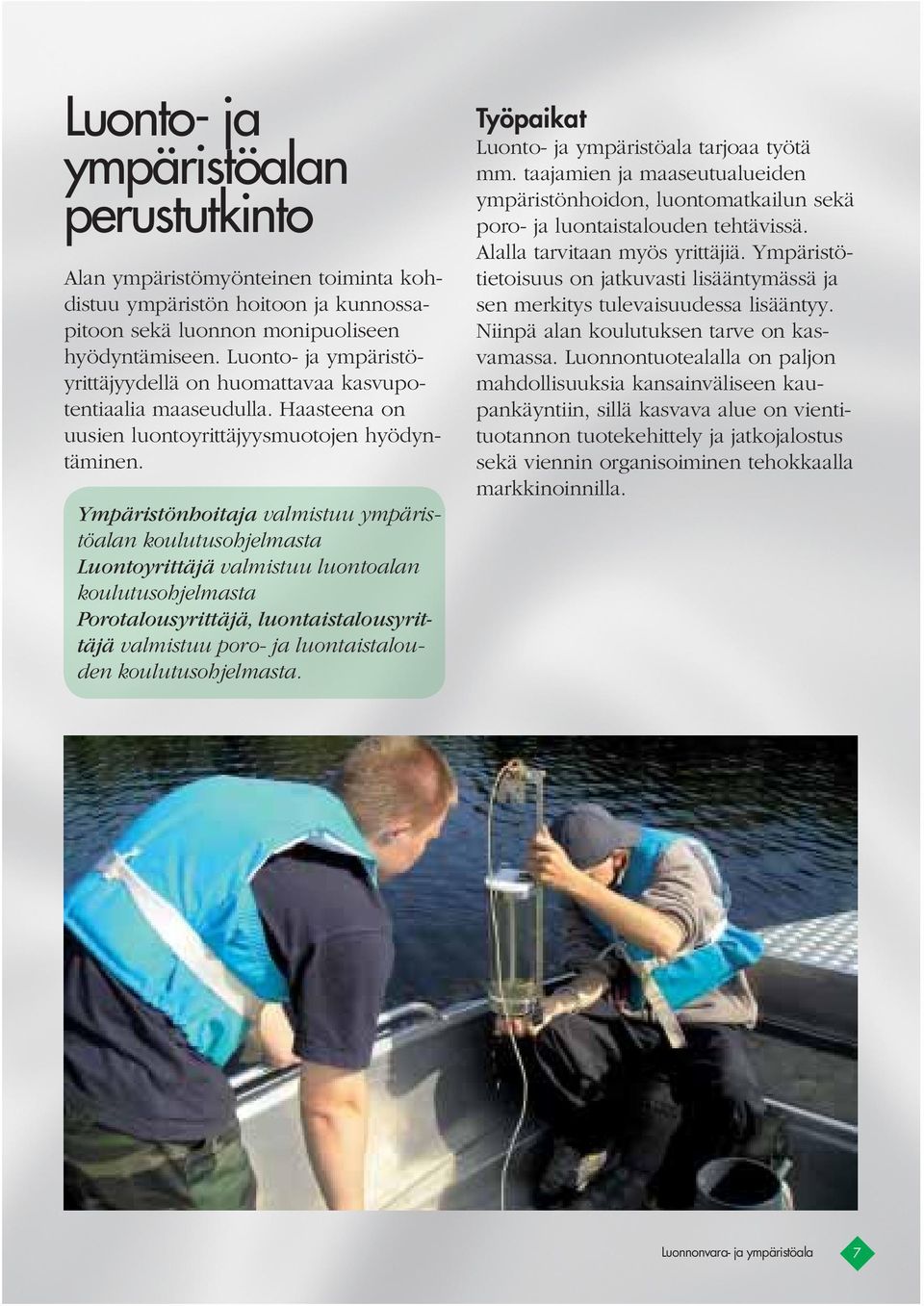 Luonto- ja ympäristöalan perustutkinto

Alan ympäristömyönteinen toiminta kohdistuu ympäristön hoitoon ja kunnossapitoon sekä luonnon monipuoliseen hyödyntämiseen. Luonto- ja ympäristöyrittäjyydellä on huomattavaa kasvupotentiaalia maaseudulla. Haasteena on uusien luontoyrittäjyysmuotojen hyödyntäminen.

Ympäristönhoitaja valmistuu ympäristöalan koulutusohjelmasta
Luontoyrittäjä valmistuu luontoalan koulutusohjelmasta
Porotalousyrittäjä, luontaistalousyrittäjä valmistuu poro- ja luontaistalouden koulutusohjelmasta.

Työpaikat
Luonto- ja ympäristöala tarjoaa työtä mm. taajamien ja maaseutualueiden ympäristönhoidon, luontomatkailun sekä poro- ja luontaistalouden tehtävissä. Alalla tarvitaan myös yrittäjiä. Ympäristötietoisuus on jatkuvasti lisääntymässä ja sen merkitys tulevaisuudessa lisääntyy. Niinpä alan koulutuksen tarve on kasvamassa. Luonnontuotealalla on paljon mahdollisuuksia kansainväliseen kaupankäyntiin, sillä kasvava alue on vientituotannon tuotekehittely ja jatkojalostus sekä viennin organisoiminen tehokkaalla markkinoinnilla.

Luonnonvara- ja ympäristöala 7